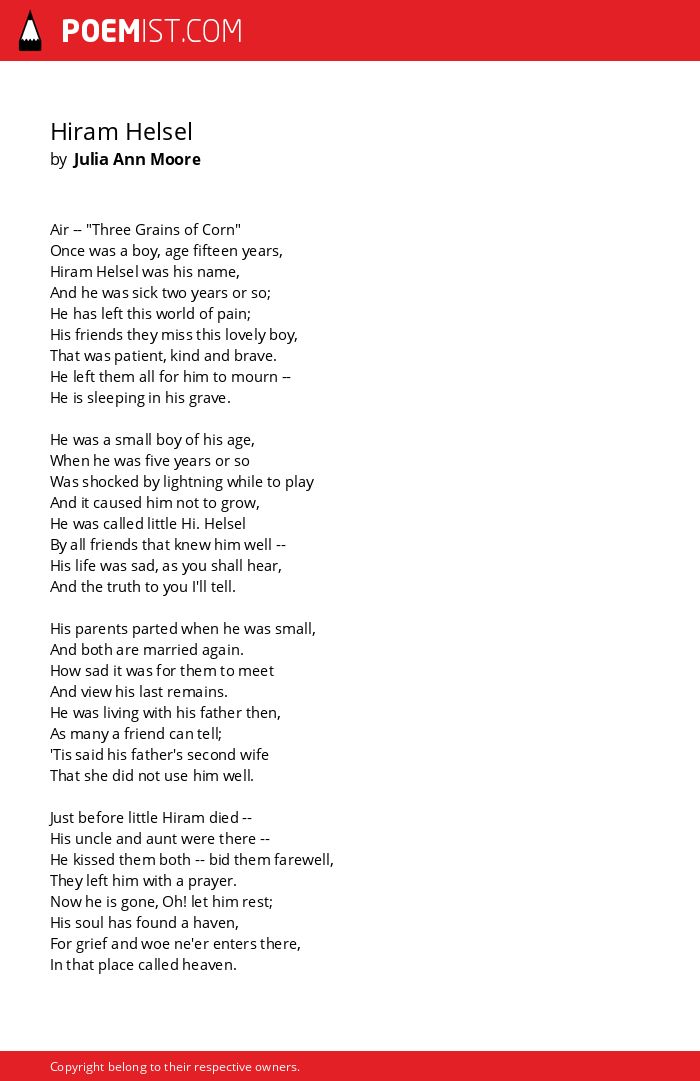 POEMIST.COM

Hiram Helsel
by Julia Ann Moore

Air -- "Three Grains of Corn"
Once was a boy, age fifteen years,
Hiram Helsel was his name,
And he was sick two years or so;
He has left this world of pain;
His friends they miss this lovely boy,
That was patient, kind and brave.
He left them all for him to mourn --
He is sleeping in his grave.

He was a small boy of his age,
When he was five years or so
Was shocked by lightning while to play
And it caused him not to grow,
He was called little Hi. Helsel
By all friends that knew him well --
His life was sad, as you shall hear,
And the truth to you I'll tell.

His parents parted when he was small,
And both are married again.
How sad it was for them to meet
And view his last remains.
He was living with his father then,
As many a friend can tell;
'Tis said his father's second wife
That she did not use him well.

Just before little Hiram died --
His uncle and aunt were there --
He kissed them both -- bid them farewell,
They left him with a prayer.
Now he is gone, Oh! let him rest;
His soul has found a haven,
For grief and woe ne'er enters there,
In that place called heaven.

Copyright belong to their respective owners.